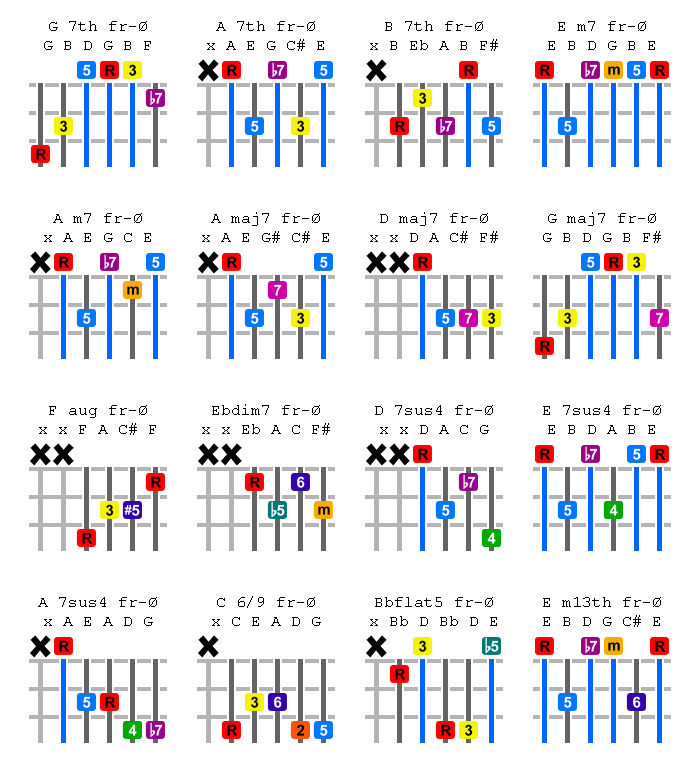 G 7th fr-Ø
G B D G B F
5 R 3
♭7
3
R

A 7th fr-Ø
x A E G C# E
R ♭7 5
5 3

B 7th fr-Ø
x B Eb A B F#
R
3
R ♭7 5

E m7 fr-Ø
E B D G B E
R ♭7 m 5 R
5

A m7 fr-Ø
x A E G C E
R ♭7 5
m
5

A maj7 fr-Ø
x A E G# C# E
R 5
7
5 3

D maj7 fr-Ø
x x D A C# F#
R
5 7 3

G maj7 fr-Ø
G B D G B F#
5 R 3
3 7
R

F aug fr-Ø
x x F A C# F
R
3 #5
R

Ebdim7 fr-Ø
x x Eb A C F#
R 6
♭5 m

D 7sus4 fr-Ø
x x D A C G
R
♭7
5
4

E 7sus4 fr-Ø
E B D A B E
R ♭7 5 R
5 4

A 7sus4 fr-Ø
x A E A D G
R
5 R
4 ♭7

C 6/9 fr-Ø
x C E A D G
3 6
R 2 5

Bbflat5 fr-Ø
x Bb D Bb D E
3 ♭5
R
R 3

E m13th fr-Ø
E B D G C# E
R ♭7 m R
5 6